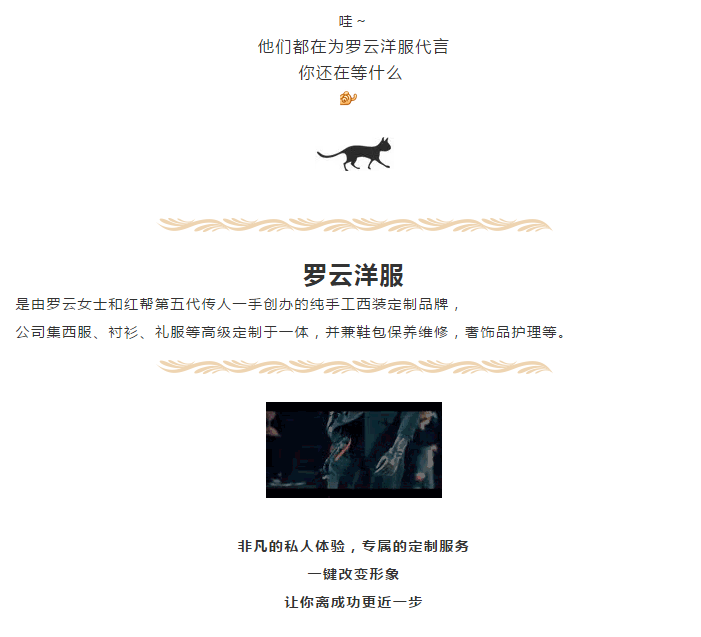 哇~
他们都在为罗云洋服代言
你还在等什么

罗云洋服
是由罗云女士和红帮第五代传人一手创办的纯手工西装定制品牌，
公司集西服、衬衫、礼服等高级定制于一体，并兼鞋包保养维修，奢饰品护理等。

非凡的私人体验，专属的定制服务
一键改变形象
让你离成功更近一步